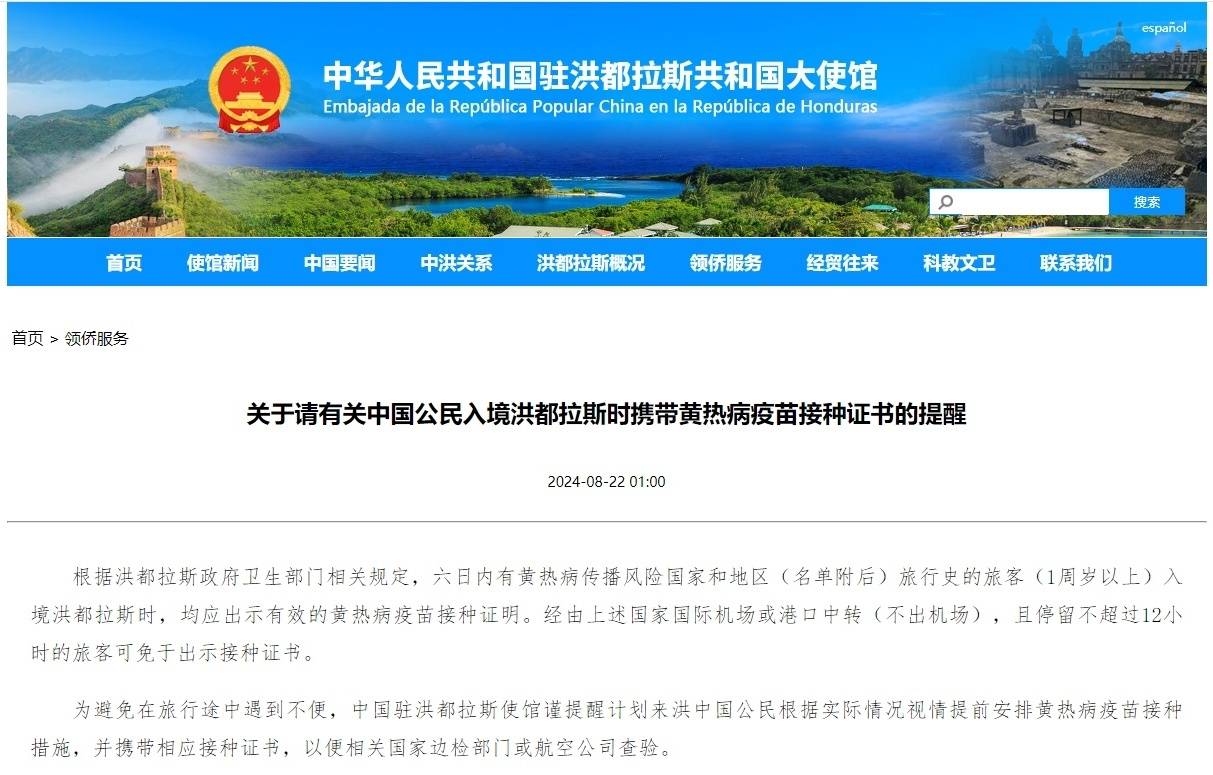 español

中华人民共和国驻洪都拉斯共和国大使馆
Embajada de la República Popular China en la República de Honduras

搜索

首页 使馆新闻 中国要闻 中洪关系 洪都拉斯概况 领侨服务 经贸往来 科教文卫 联系我们

首页 > 领侨服务

关于请有关中国公民入境洪都拉斯时携带黄热病疫苗接种证书的提醒

2024-08-22 01:00

根据洪都拉斯政府卫生部门相关规定，六日内有黄热病传播风险国家和地区（名单附后）旅行史的旅客（1周岁以上）入境洪都拉斯时，均应出示有效的黄热病疫苗接种证明。经由上述国家国际机场或港口中转（不出机场），且停留不超过12小时的旅客可免于出示接种证书。

为避免在旅行途中遇到不便，中国驻洪都拉斯使馆谨提醒计划来洪中国公民根据实际情况视情提前安排黄热病疫苗接种措施，并携带相应接种证书，以便相关国家边检部门或航空公司查验。